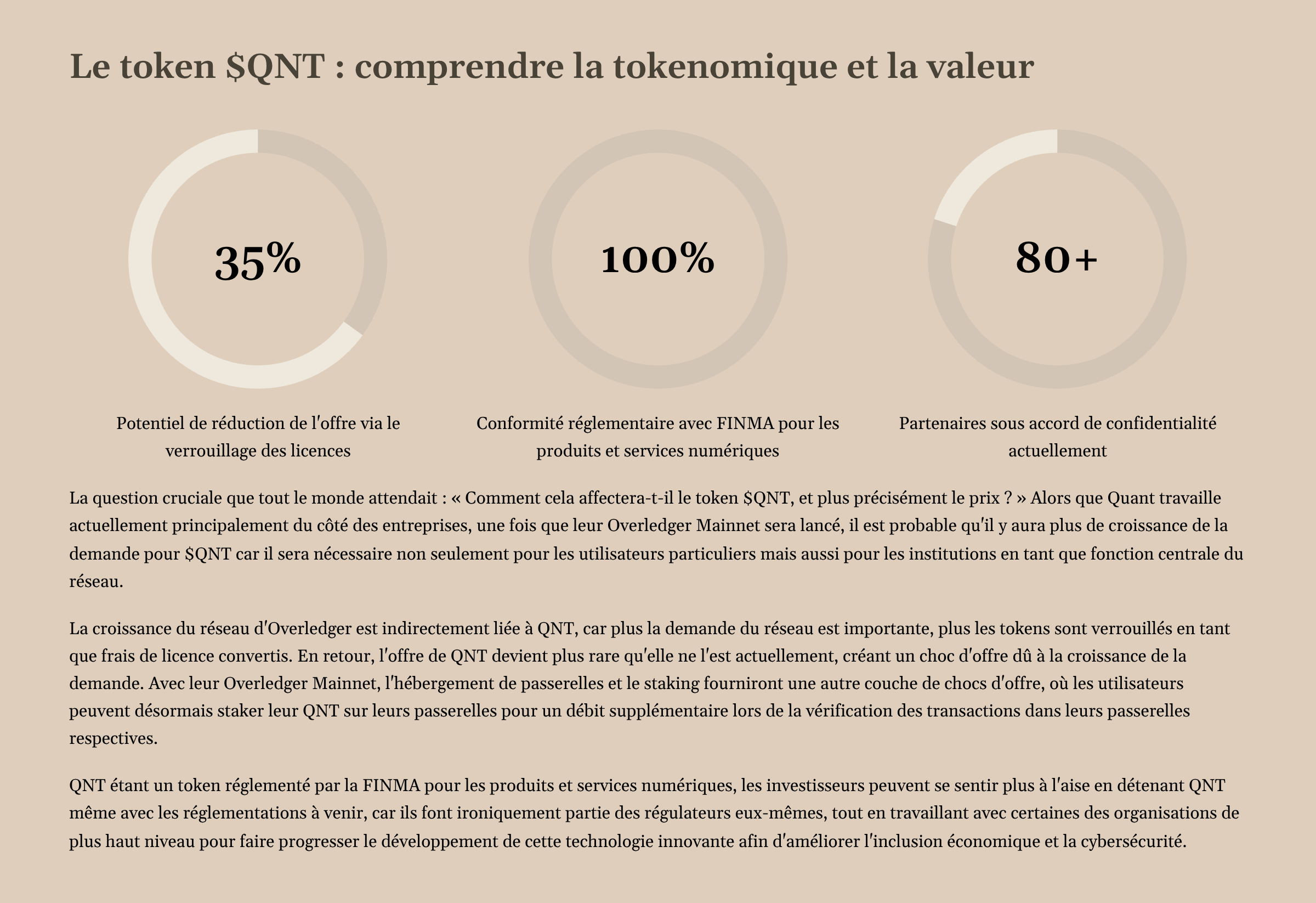 Le token $QNT : comprendre la tokenomique et la valeur

35%

Potentiel de réduction de l'offre via le verrouillage des licences

100%

Conformité réglementaire avec FINMA pour les produits et services numériques

80+

Partenaires sous accord de confidentialité actuellement

La question cruciale que tout le monde attendait : « Comment cela affectera-t-il le token $QNT, et plus précisément le prix ? » Alors que Quant travaille actuellement principalement du côté des entreprises, une fois que leur Overledger Mainnet sera lancé, il est probable qu'il y aura plus de croissance de la demande pour $QNT car il sera nécessaire non seulement pour les utilisateurs particuliers mais aussi pour les institutions en tant que fonction centrale du réseau.

La croissance du réseau d'Overledger est indirectement liée à QNT, car plus la demande du réseau est importante, plus les tokens sont verrouillés en tant que frais de licence convertis. En retour, l'offre de QNT devient plus rare qu'elle ne l'est actuellement, créant un choc d'offre dû à la croissance de la demande. Avec leur Overledger Mainnet, l'hébergement de passerelles et le staking fourniront une autre couche de chocs d'offre, où les utilisateurs peuvent désormais staker leur QNT sur leurs passerelles pour un débit supplémentaire lors de la vérification des transactions dans leurs passerelles respectives.

QNT étant un token réglementé par la FINMA pour les produits et services numériques, les investisseurs peuvent se sentir plus à l'aise en détenant QNT même avec les réglementations à venir, car ils font ironiquement partie des régulateurs eux-mêmes, tout en travaillant avec certaines des organisations de plus haut niveau pour faire progresser le développement de cette technologie innovante afin d'améliorer l'inclusion économique et la cybersécurité.